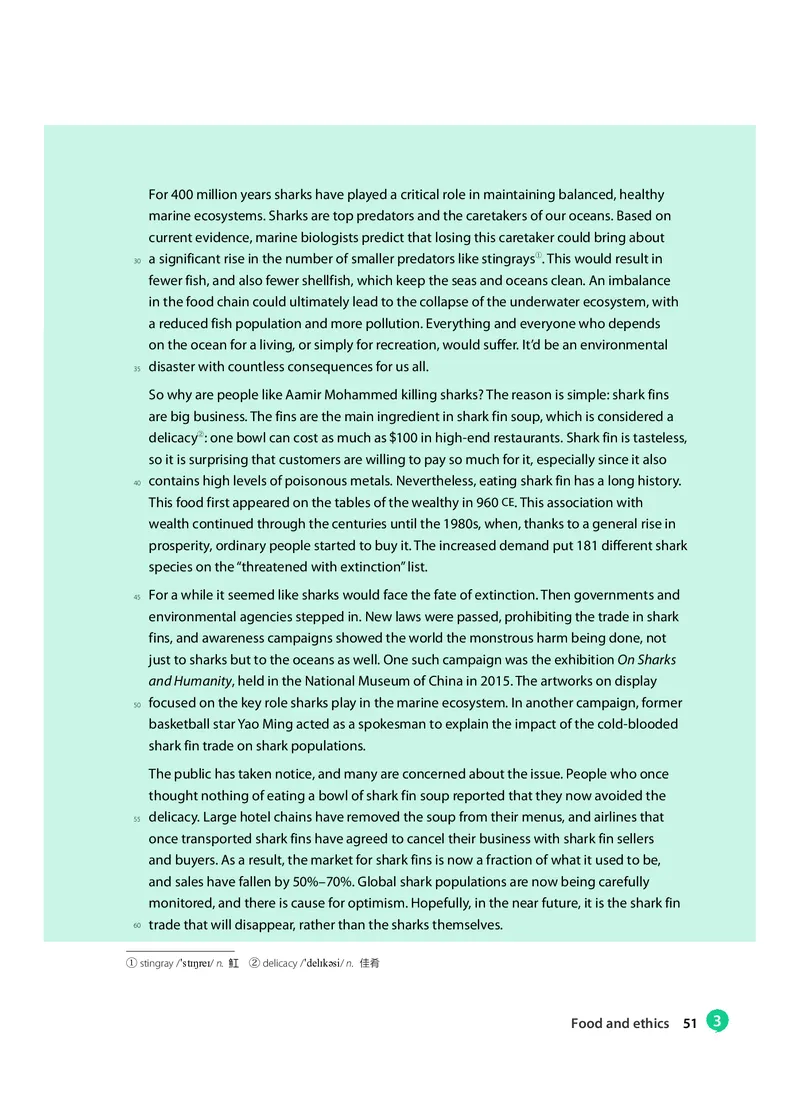 For 400 million years sharks have played a critical role in maintaining balanced, healthy marine ecosystems. Sharks are top predators and the caretakers of our oceans. Based on current evidence, marine biologists predict that losing this caretaker could bring about
30 a significant rise in the number of smaller predators like stingrays①. This would result in fewer fish, and also fewer shellfish, which keep the seas and oceans clean. An imbalance in the food chain could ultimately lead to the collapse of the underwater ecosystem, with a reduced fish population and more pollution. Everything and everyone who depends on the ocean for a living, or simply for recreation, would suffer. It'd be an environmental
35 disaster with countless consequences for us all.

So why are people like Aamir Mohammed killing sharks? The reason is simple: shark fins are big business. The fins are the main ingredient in shark fin soup, which is considered a delicacy②: one bowl can cost as much as $100 in high-end restaurants. Shark fin is tasteless, so it is surprising that customers are willing to pay so much for it, especially since it also
40 contains high levels of poisonous metals. Nevertheless, eating shark fin has a long history. This food first appeared on the tables of the wealthy in 960 CE. This association with wealth continued through the centuries until the 1980s, when, thanks to a general rise in prosperity, ordinary people started to buy it. The increased demand put 181 different shark species on the "threatened with extinction" list.

45 For a while it seemed like sharks would face the fate of extinction. Then governments and environmental agencies stepped in. New laws were passed, prohibiting the trade in shark fins, and awareness campaigns showed the world the monstrous harm being done, not just to sharks but to the oceans as well. One such campaign was the exhibition On Sharks and Humanity, held in the National Museum of China in 2015. The artworks on display
50 focused on the key role sharks play in the marine ecosystem. In another campaign, former basketball star Yao Ming acted as a spokesman to explain the impact of the cold-blooded shark fin trade on shark populations.

The public has taken notice, and many are concerned about the issue. People who once thought nothing of eating a bowl of shark fin soup reported that they now avoided the
55 delicacy. Large hotel chains have removed the soup from their menus, and airlines that once transported shark fins have agreed to cancel their business with shark fin sellers and buyers. As a result, the market for shark fins is now a fraction of what it used to be, and sales have fallen by 50%–70%. Global shark populations are now being carefully monitored, and there is cause for optimism. Hopefully, in the near future, it is the shark fin
60 trade that will disappear, rather than the sharks themselves.

① stingray /ˈstɪŋreɪ/ n. 魟 ② delicacy /ˈdelɪkəsi/ n. 佳肴

Food and ethics 51 3